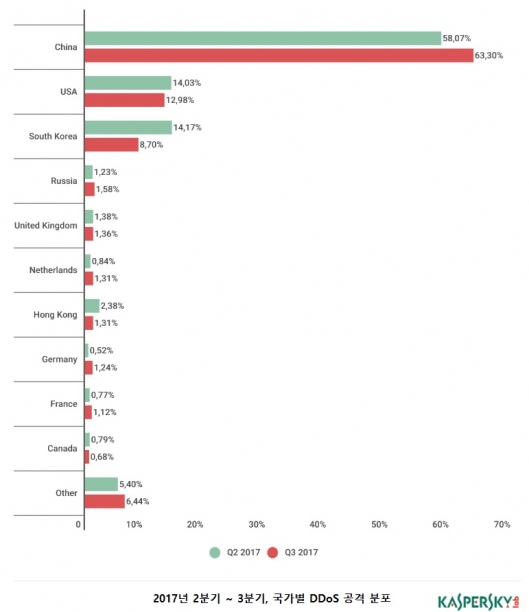 China
58,07%
63,30%

USA
14,03%
12,98%

South Korea
14,17%
8,70%

Russia
1,23%
1,58%

United Kingdom
1,38%
1,36%

Netherlands
0,84%
1,31%

Hong Kong
2,38%
1,31%

Germany
0,52%
1,24%

France
0,77%
1,12%

Canada
0,79%
0,68%

Other
5,40%
6,44%

0 10% 20% 30% 40% 50% 60% 70%

Q2 2017 Q3 2017

2017년 2분기 ~ 3분기, 국가별 DDoS 공격 분포

KASPERSKY lab